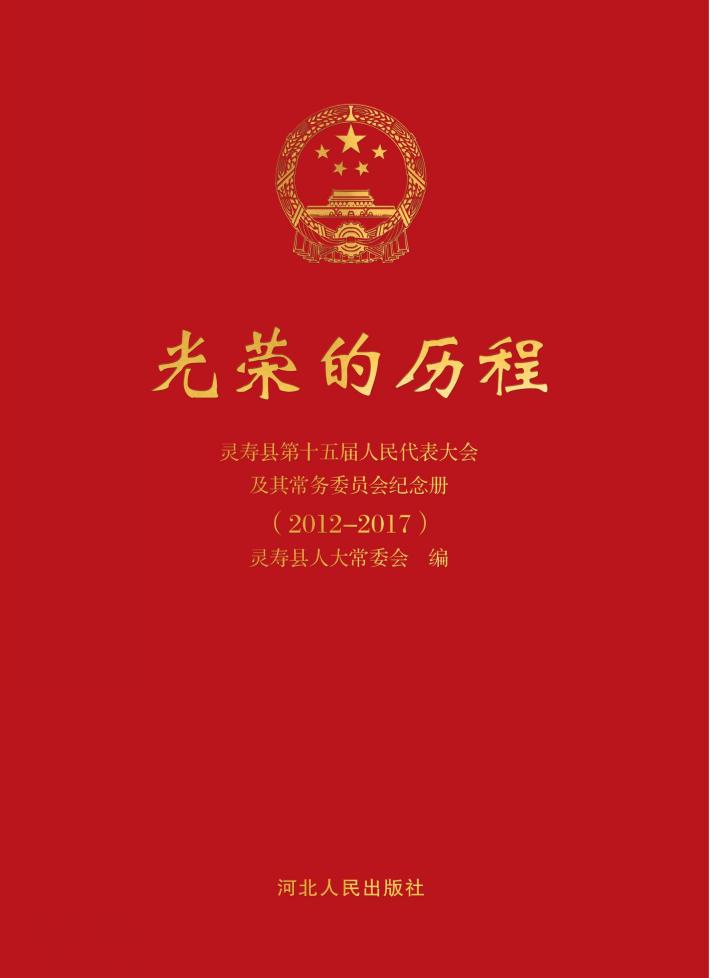 光荣的历程

灵寿县第十五届人民代表大会
及其常务委员会纪念册
（2012–2017）
灵寿县人大常委会　编

河北人民出版社